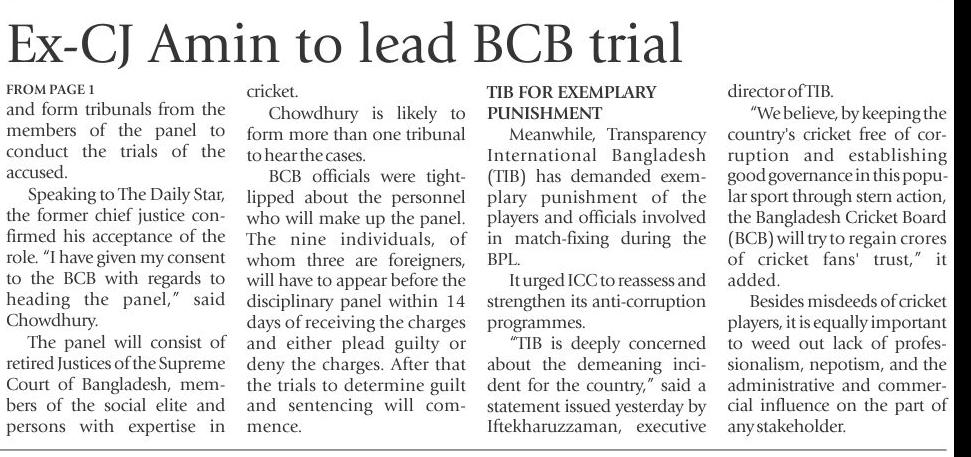 Ex-CJ Amin to lead BCB trial

FROM PAGE 1

and form tribunals from the members of the panel to conduct the trials of the accused.

Speaking to The Daily Star, the former chief justice confirmed his acceptance of the role. "I have given my consent to the BCB with regards to heading the panel," said Chowdhury.

The panel will consist of retired Justices of the Supreme Court of Bangladesh, members of the social elite and persons with expertise in cricket.

Chowdhury is likely to form more than one tribunal to hear the cases.

BCB officials were tight-lipped about the personnel who will make up the panel. The nine individuals, of whom three are foreigners, will have to appear before the disciplinary panel within 14 days of receiving the charges and either plead guilty or deny the charges. After that the trials to determine guilt and sentencing will commence.

TIB FOR EXEMPLARY PUNISHMENT

Meanwhile, Transparency International Bangladesh (TIB) has demanded exemplary punishment of the players and officials involved in match-fixing during the BPL.

It urged ICC to reassess and strengthen its anti-corruption programmes.

"TIB is deeply concerned about the demeaning incident for the country," said a statement issued yesterday by Iftekharuzzaman, executive director of TIB.

"We believe, by keeping the country's cricket free of corruption and establishing good governance in this popular sport through stern action, the Bangladesh Cricket Board (BCB) will try to regain crores of cricket fans' trust," it added.

Besides misdeeds of cricket players, it is equally important to weed out lack of professionalism, nepotism, and the administrative and commercial influence on the part of any stakeholder.